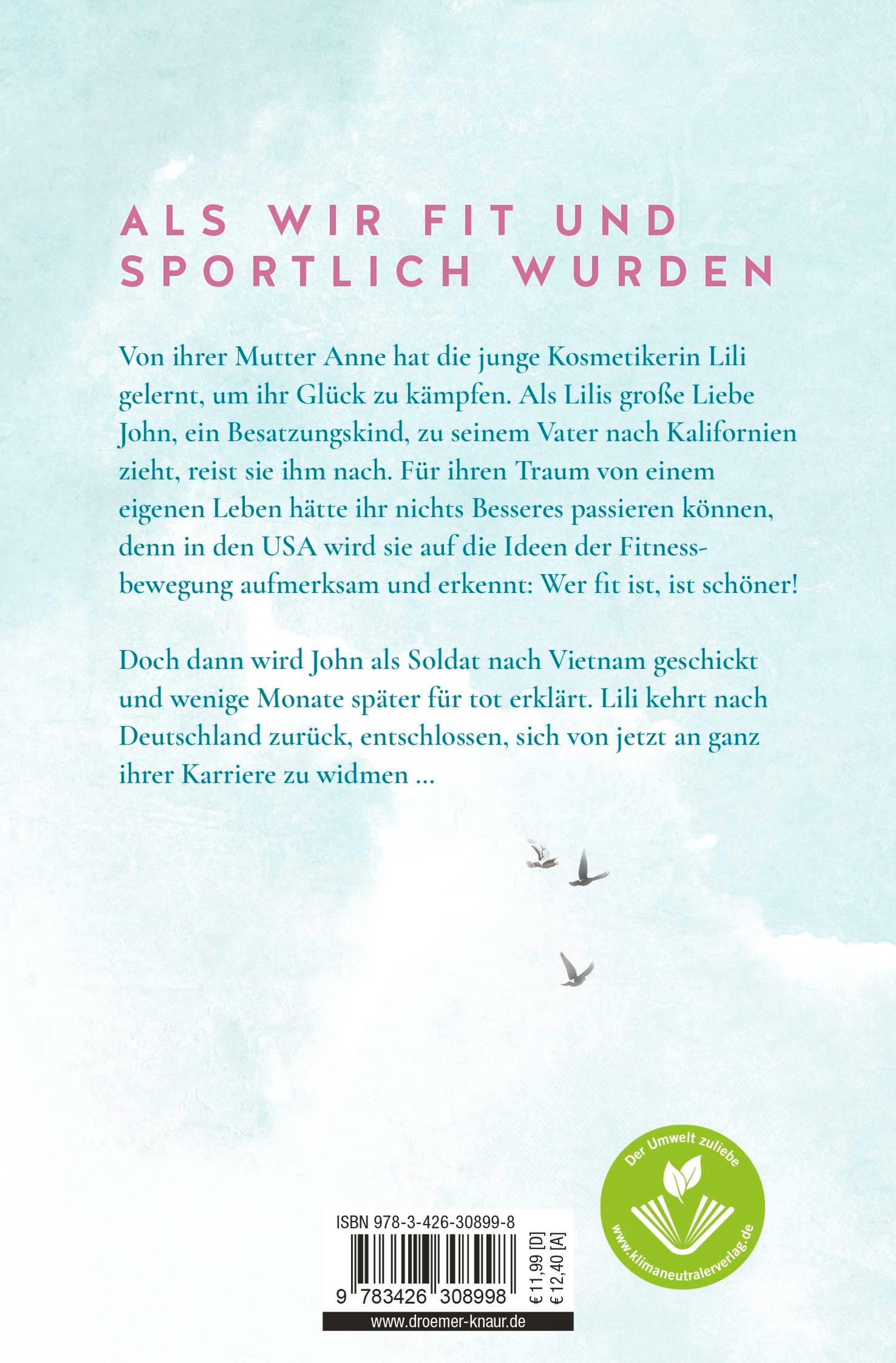 ALS WIR FIT UND SPORTLICH WURDEN

Von ihrer Mutter Anne hat die junge Kosmetikerin Lili gelernt, um ihr Glück zu kämpfen. Als Lilis große Liebe John, ein Besatzungskind, zu seinem Vater nach Kalifornien zieht, reist sie ihm nach. Für ihren Traum von einem eigenen Leben hätte ihr nichts Besseres passieren können, denn in den USA wird sie auf die Ideen der Fitnessbewegung aufmerksam und erkennt: Wer fit ist, ist schöner!

Doch dann wird John als Soldat nach Vietnam geschickt und wenige Monate später für tot erklärt. Lili kehrt nach Deutschland zurück, entschlossen, sich von jetzt an ganz ihrer Karriere zu widmen ...

Der Umwelt zuliebe
www.klimaneutralerverlag.de

ISBN 978-3-426-30899-8
9 783426 308998
€ 11,99 [D]
€ 12,40 [A]
www.droemer-knaur.de